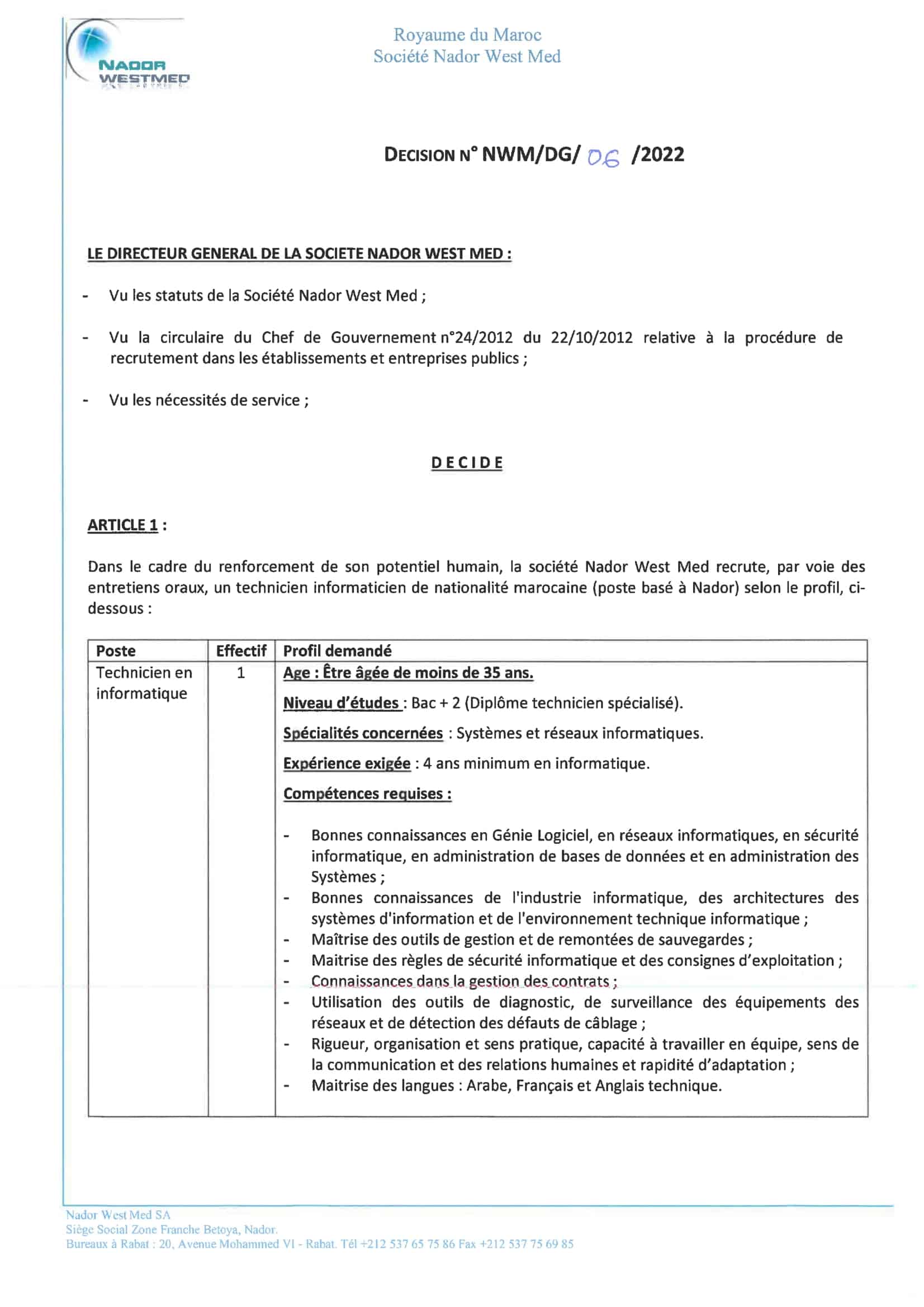 NADOR WESTMED

Royaume du Maroc
Société Nador West Med

DECISION N° NWM/DG/ 06 /2022

LE DIRECTEUR GENERAL DE LA SOCIETE NADOR WEST MED :

- Vu les statuts de la Société Nador West Med ;

- Vu la circulaire du Chef de Gouvernement n°24/2012 du 22/10/2012 relative à la procédure de recrutement dans les établissements et entreprises publics ;

- Vu les nécessités de service ;

DECIDE

ARTICLE 1 :

Dans le cadre du renforcement de son potentiel humain, la société Nador West Med recrute, par voie des entretiens oraux, un technicien informaticien de nationalité marocaine (poste basé à Nador) selon le profil, ci-dessous :

| Poste | Effectif | Profil demandé |
|---|---|---|
| Technicien en informatique | 1 | Age : Être âgée de moins de 35 ans. Niveau d'études : Bac + 2 (Diplôme technicien spécialisé). Spécialités concernées : Systèmes et réseaux informatiques. Expérience exigée : 4 ans minimum en informatique. Compétences requises : - Bonnes connaissances en Génie Logiciel, en réseaux informatiques, en sécurité informatique, en administration de bases de données et en administration des Systèmes ; - Bonnes connaissances de l'industrie informatique, des architectures des systèmes d'information et de l'environnement technique informatique ; - Maîtrise des outils de gestion et de remontées de sauvegardes ; - Maitrise des règles de sécurité informatique et des consignes d'exploitation ; - Connaissances dans la gestion des contrats ; - Utilisation des outils de diagnostic, de surveillance des équipements des réseaux et de détection des défauts de câblage ; - Rigueur, organisation et sens pratique, capacité à travailler en équipe, sens de la communication et des relations humaines et rapidité d'adaptation ; - Maitrise des langues : Arabe, Français et Anglais technique. |

Nador West Med SA
Siège Social Zone Franche Betoya, Nador.
Bureaux à Rabat : 20, Avenue Mohammed VI - Rabat. Tél +212 537 65 75 86 Fax +212 537 75 69 85